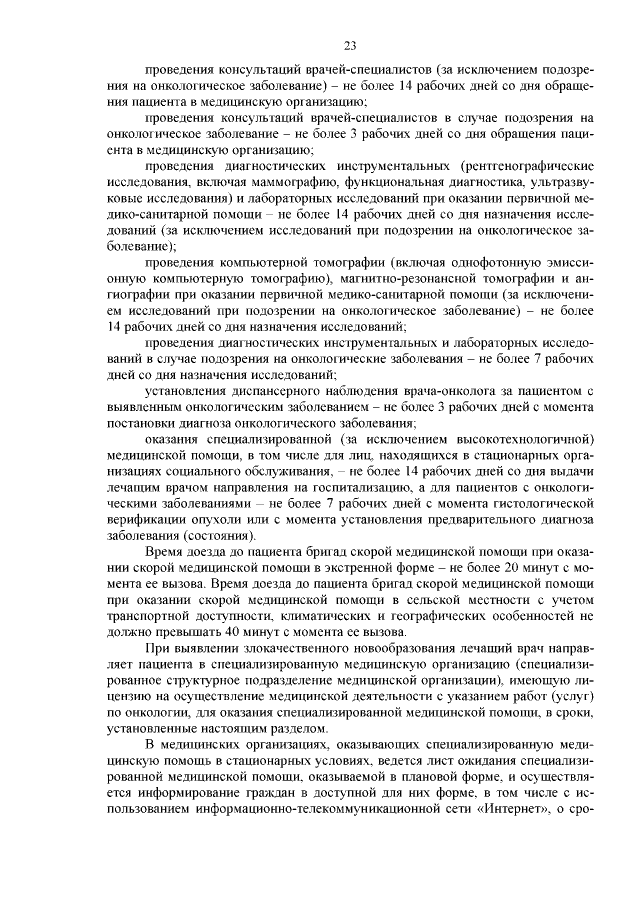 23

проведения консультаций врачей-специалистов (за исключением подозрения на онкологическое заболевание) – не более 14 рабочих дней со дня обращения пациента в медицинскую организацию;

проведения консультаций врачей-специалистов в случае подозрения на онкологическое заболевание – не более 3 рабочих дней со дня обращения пациента в медицинскую организацию;

проведения диагностических инструментальных (рентгенографические исследования, включая маммографию, функциональная диагностика, ультразвуковые исследования) и лабораторных исследований при оказании первичной медико-санитарной помощи – не более 14 рабочих дней со дня назначения исследований (за исключением исследований при подозрении на онкологическое заболевание);

проведения компьютерной томографии (включая однофотонную эмиссионную компьютерную томографию), магнитно-резонансной томографии и ангиографии при оказании первичной медико-санитарной помощи (за исключением исследований при подозрении на онкологическое заболевание) – не более 14 рабочих дней со дня назначения исследований;

проведения диагностических инструментальных и лабораторных исследований в случае подозрения на онкологические заболевания – не более 7 рабочих дней со дня назначения исследований;

установления диспансерного наблюдения врача-онколога за пациентом с выявленным онкологическим заболеванием – не более 3 рабочих дней с момента постановки диагноза онкологического заболевания;

оказания специализированной (за исключением высокотехнологичной) медицинской помощи, в том числе для лиц, находящихся в стационарных организациях социального обслуживания, – не более 14 рабочих дней со дня выдачи лечащим врачом направления на госпитализацию, а для пациентов с онкологическими заболеваниями – не более 7 рабочих дней с момента гистологической верификации опухоли или с момента установления предварительного диагноза заболевания (состояния).

Время доезда до пациента бригад скорой медицинской помощи при оказании скорой медицинской помощи в экстренной форме – не более 20 минут с момента ее вызова. Время доезда до пациента бригад скорой медицинской помощи при оказании скорой медицинской помощи в сельской местности с учетом транспортной доступности, климатических и географических особенностей не должно превышать 40 минут с момента ее вызова.

При выявлении злокачественного новообразования лечащий врач направляет пациента в специализированную медицинскую организацию (специализированное структурное подразделение медицинской организации), имеющую лицензию на осуществление медицинской деятельности с указанием работ (услуг) по онкологии, для оказания специализированной медицинской помощи, в сроки, установленные настоящим разделом.

В медицинских организациях, оказывающих специализированную медицинскую помощь в стационарных условиях, ведется лист ожидания специализированной медицинской помощи, оказываемой в плановой форме, и осуществляется информирование граждан в доступной для них форме, в том числе с использованием информационно-телекоммуникационной сети «Интернет», о сро-